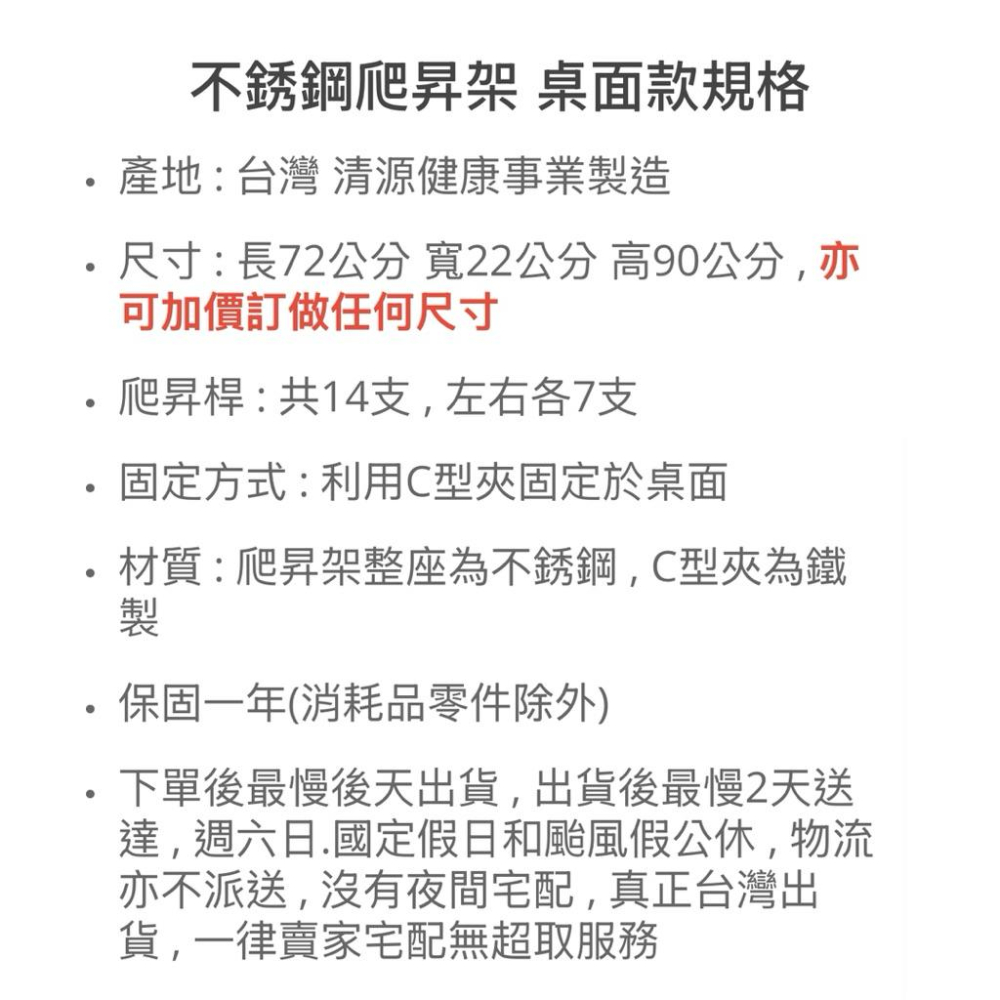 不銹鋼爬昇架 桌面款規格

• 產地：台灣 清源健康事業製造

• 尺寸：長72公分 寬22公分 高90公分，亦可加價訂做任何尺寸

• 爬昇桿：共14支，左右各7支

• 固定方式：利用C型夾固定於桌面

• 材質：爬昇架整座為不銹鋼，C型夾為鐵製

• 保固一年(消耗品零件除外)

• 下單後最慢後天出貨，出貨後最慢2天送達，週六日.國定假日和颱風假公休，物流亦不派送，沒有夜間宅配，真正台灣出貨，一律賣家宅配無超取服務